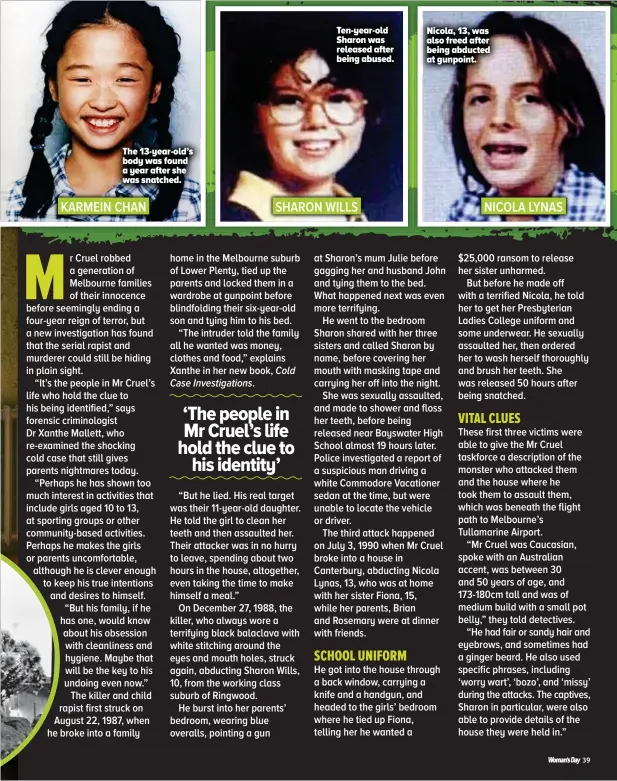 The 13-year-old's body was found a year after she was snatched.

KARMEIN CHAN

Ten-year-old Sharon was released after being abused.

SHARON WILLS

Nicola, 13, was also freed after being abducted at gunpoint.

NICOLA LYNAS

Mr Cruel robbed a generation of Melbourne families of their innocence before seemingly ending a four-year reign of terror, but a new investigation has found that the serial rapist and murderer could still be hiding in plain sight.

"It's the people in Mr Cruel's life who hold the clue to his being identified," says forensic criminologist Dr Xanthe Mallett, who re-examined the shocking cold case that still gives parents nightmares today.

"Perhaps he has shown too much interest in activities that include girls aged 10 to 13, at sporting groups or other community-based activities. Perhaps he makes the girls or parents uncomfortable, although he is clever enough to keep his true intentions and desires to himself.

"But his family, if he has one, would know about his obsession with cleanliness and hygiene. Maybe that will be the key to his undoing even now."

The killer and child rapist first struck on August 22, 1987, when he broke into a family home in the Melbourne suburb of Lower Plenty, tied up the parents and locked them in a wardrobe at gunpoint before blindfolding their six-year-old son and tying him to his bed.

"The intruder told the family all he wanted was money, clothes and food," explains Xanthe in her new book, Cold Case Investigations.

'The people in Mr Cruel's life hold the clue to his identity'

"But he lied. His real target was their 11-year-old daughter. He told the girl to clean her teeth and then assaulted her. Their attacker was in no hurry to leave, spending about two hours in the house, altogether, even taking the time to make himself a meal."

On December 27, 1988, the killer, who always wore a terrifying black balaclava with white stitching around the eyes and mouth holes, struck again, abducting Sharon Wills, 10, from the working class suburb of Ringwood.

He burst into her parents' bedroom, wearing blue overalls, pointing a gun at Sharon's mum Julie before gagging her and husband John and tying them to the bed. What happened next was even more terrifying.

He went to the bedroom Sharon shared with her three sisters and called Sharon by name, before covering her mouth with masking tape and carrying her off into the night.

She was sexually assaulted, and made to shower and floss her teeth, before being released near Bayswater High School almost 19 hours later. Police investigated a report of a suspicious man driving a white Commodore Vacationer sedan at the time, but were unable to locate the vehicle or driver.

The third attack happened on July 3, 1990 when Mr Cruel broke into a house in Canterbury, abducting Nicola Lynas, 13, who was at home with her sister Fiona, 15, while her parents, Brian and Rosemary were at dinner with friends.

SCHOOL UNIFORM

He got into the house through a back window, carrying a knife and a handgun, and headed to the girls' bedroom where he tied up Fiona, telling her he wanted a $25,000 ransom to release her sister unharmed.

But before he made off with a terrified Nicola, he told her to get her Presbyterian Ladies College uniform and some underwear. He sexually assaulted her, then ordered her to wash herself thoroughly and brush her teeth. She was released 50 hours after being snatched.

VITAL CLUES

These first three victims were able to give the Mr Cruel taskforce a description of the monster who attacked them and the house where he took them to assault them, which was beneath the flight path to Melbourne's Tullamarine Airport.

"Mr Cruel was Caucasian, spoke with an Australian accent, was between 30 and 50 years of age, and 173-180cm tall and was of medium build with a small pot belly," they told detectives.

"He had fair or sandy hair and eyebrows, and sometimes had a ginger beard. He also used specific phrases, including 'worry wart', 'bozo', and 'missy' during the attacks. The captives, Sharon in particular, were also able to provide details of the house they were held in."

Woman's Day 39